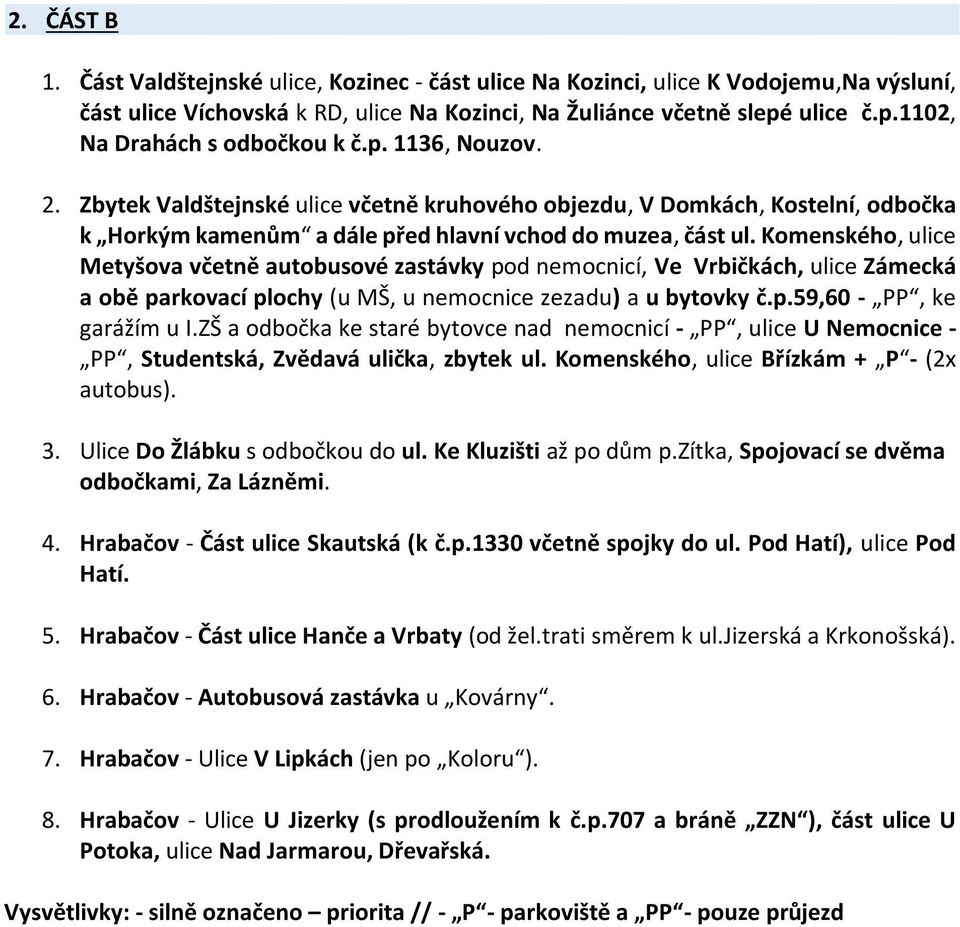 2. ČÁST B

1. Část Valdštejnské ulice, Kozinec - část ulice Na Kozinci, ulice K Vodojemu,Na výsluní, část ulice Víchovská k RD, ulice Na Kozinci, Na Žuliánce včetně slepé ulice č.p.1102, Na Drahách s odbočkou k č.p. 1136, Nouzov.

2. Zbytek Valdštejnské ulice včetně kruhového objezdu, V Domkách, Kostelní, odbočka k „Horkým kamenům“ a dále před hlavní vchod do muzea, část ul. Komenského, ulice Metyšova včetně autobusové zastávky pod nemocnicí, Ve Vrbičkách, ulice Zámecká a obě parkovací plochy (u MŠ, u nemocnice zezadu) a u bytovky č.p.59,60 - „PP“, ke garážím u I.ZŠ a odbočka ke staré bytovce nad nemocnicí - „PP“, ulice U Nemocnice - „PP“, Studentská, Zvědavá ulička, zbytek ul. Komenského, ulice Břízkám + „P“- (2x autobus).

3. Ulice Do Žlábku s odbočkou do ul. Ke Kluzišti až po dům p.Zítka, Spojovací se dvěma odbočkami, Za Lázněmi.

4. Hrabačov - Část ulice Skautská (k č.p.1330 včetně spojky do ul. Pod Hatí), ulice Pod Hatí.

5. Hrabačov - Část ulice Hanče a Vrbaty (od žel.trati směrem k ul.Jizerská a Krkonošská).

6. Hrabačov - Autobusová zastávka u „Kovárny“.

7. Hrabačov - Ulice V Lipkách (jen po „Koloru“).

8. Hrabačov - Ulice U Jizerky (s prodloužením k č.p.707 a bráně „ZZN“), část ulice U Potoka, ulice Nad Jarmarou, Dřevařská.

Vysvětlivky: - silně označeno – priorita // - „P“- parkoviště a „PP“- pouze průjezd